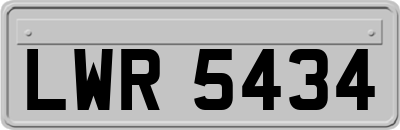 LWR 5434